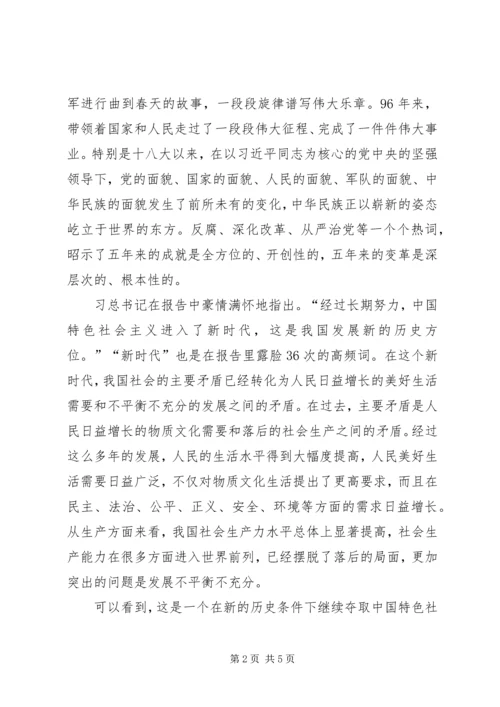 军进行曲到春天的故事，一段段旋律谱写伟大乐章。96年来，带领着国家和人民走过了一段段伟大征程、完成了一件件伟大事业。特别是十八大以来，在以习近平同志为核心的党中央的坚强领导下，党的面貌、国家的面貌、人民的面貌、军队的面貌、中华民族的面貌发生了前所未有的变化，中华民族正以崭新的姿态屹立于世界的东方。反腐、深化改革、从严治党等一个个热词，昭示了五年来的成就是全方位的、开创性的，五年来的变革是深层次的、根本性的。

习总书记在报告中豪情满怀地指出。“经过长期努力，中国特色社会主义进入了新时代，这是我国发展新的历史方位。”“新时代”也是在报告里露脸36次的高频词。在这个新时代，我国社会的主要矛盾已经转化为人民日益增长的美好生活需要和不平衡不充分的发展之间的矛盾。在过去，主要矛盾是人民日益增长的物质文化需要和落后的社会生产之间的矛盾。经过这么多年的发展，人民的生活水平得到大幅度提高，人民美好生活需要日益广泛，不仅对物质文化生活提出了更高要求，而且在民主、法治、公平、正义、安全、环境等方面的需求日益增长。从生产方面来看，我国社会生产力水平总体上显著提高，社会生产能力在很多方面进入世界前列，已经摆脱了落后的局面，更加突出的问题是发展不平衡不充分。

可以看到，这是一个在新的历史条件下继续夺取中国特色社

第2页 共5页